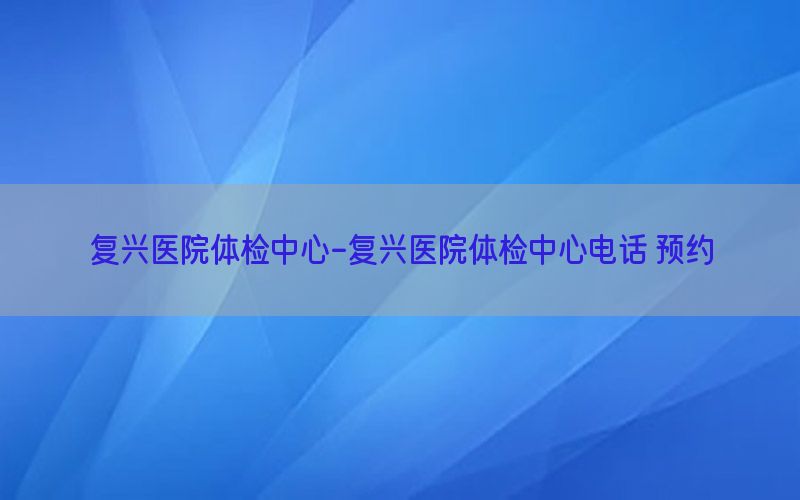 复兴医院体检中心-复兴医院体检中心电话 预约